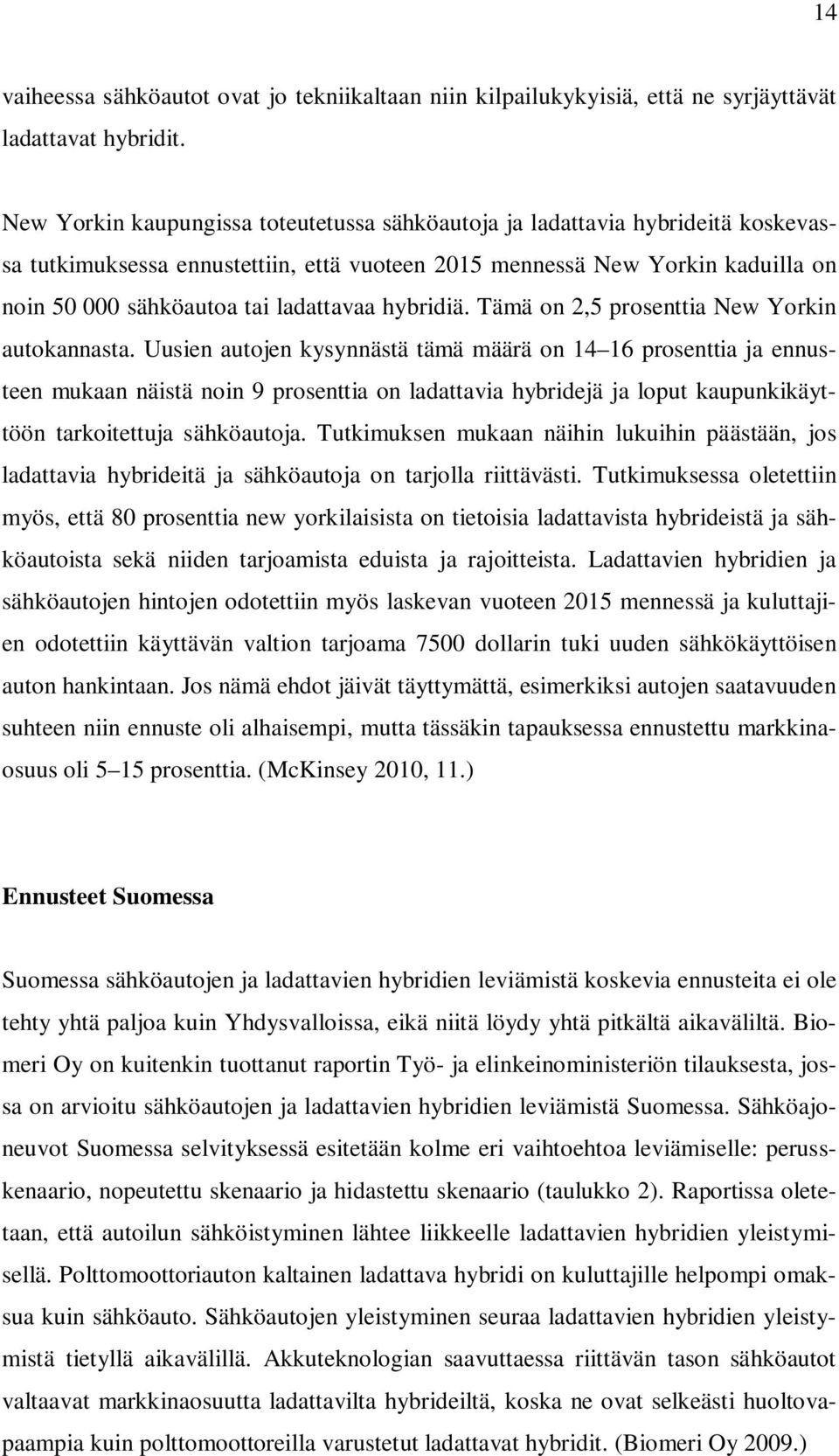 14

vaiheessa sähköautot ovat jo tekniikaltaan niin kilpailukykyisiä, että ne syrjäyttävät ladattavat hybridit.

New Yorkin kaupungissa toteutetussa sähköautoja ja ladattavia hybrideitä koskevassa tutkimuksessa ennustettiin, että vuoteen 2015 mennessä New Yorkin kaduilla on noin 50 000 sähköautoa tai ladattavaa hybridiä. Tämä on 2,5 prosenttia New Yorkin autokannasta. Uusien autojen kysynnästä tämä määrä on 14 16 prosenttia ja ennusteen mukaan näistä noin 9 prosenttia on ladattavia hybridejä ja loput kaupunkikäyttöön tarkoitettuja sähköautoja. Tutkimuksen mukaan näihin lukuihin päästään, jos ladattavia hybrideitä ja sähköautoja on tarjolla riittävästi. Tutkimuksessa oletettiin myös, että 80 prosenttia new yorkilaisista on tietoisia ladattavista hybrideistä ja sähköautoista sekä niiden tarjoamista eduista ja rajoitteista. Ladattavien hybridien ja sähköautojen hintojen odotettiin myös laskevan vuoteen 2015 mennessä ja kuluttajien odotettiin käyttävän valtion tarjoama 7500 dollarin tuki uuden sähkökäyttöisen auton hankintaan. Jos nämä ehdot jäivät täyttymättä, esimerkiksi autojen saatavuuden suhteen niin ennuste oli alhaisempi, mutta tässäkin tapauksessa ennustettu markkinaosuus oli 5 15 prosenttia. (McKinsey 2010, 11.)

Ennusteet Suomessa

Suomessa sähköautojen ja ladattavien hybridien leviämistä koskevia ennusteita ei ole tehty yhtä paljoa kuin Yhdysvalloissa, eikä niitä löydy yhtä pitkältä aikaväliltä. Biomeri Oy on kuitenkin tuottanut raportin Työ- ja elinkeinoministeriön tilauksesta, jossa on arvioitu sähköautojen ja ladattavien hybridien leviämistä Suomessa. Sähköajoneuvot Suomessa selvityksessä esitetään kolme eri vaihtoehtoa leviämiselle: perusskenaario, nopeutettu skenaario ja hidastettu skenaario (taulukko 2). Raportissa oletetaan, että autoilun sähköistyminen lähtee liikkeelle ladattavien hybridien yleistymisellä. Polttomoottoriauton kaltainen ladattava hybridi on kuluttajille helpompi omaksua kuin sähköauto. Sähköautojen yleistyminen seuraa ladattavien hybridien yleistymistä tietyllä aikavälillä. Akkuteknologian saavuttaessa riittävän tason sähköautot valtaavat markkinaosuutta ladattavilta hybrideiltä, koska ne ovat selkeästi huoltovapaampia kuin polttomoottoreilla varustetut ladattavat hybridit. (Biomeri Oy 2009.)